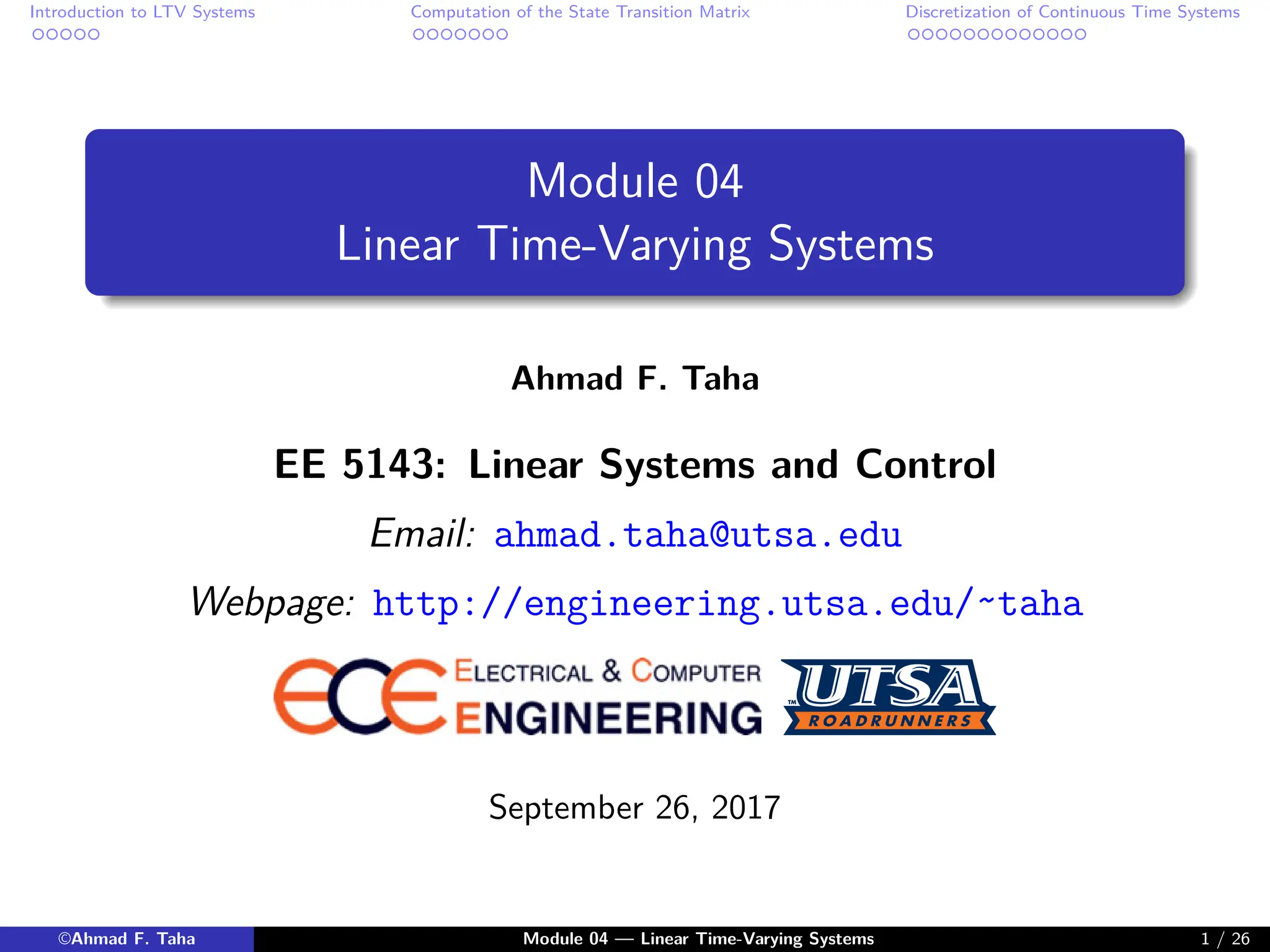 Introduction to LTV Systems

Computation of the State Transition Matrix

Discretization of Continuous Time Systems

Module 04
Linear Time-Varying Systems

Ahmad F. Taha

EE 5143: Linear Systems and Control

Email: ahmad.taha@utsa.edu

Webpage: http://engineering.utsa.edu/~taha

ece ELECTRICAL & COMPUTER ENGINEERING

UTSA ROADRUNNERS

September 26, 2017

©Ahmad F. Taha Module 04 — Linear Time-Varying Systems 1 / 26